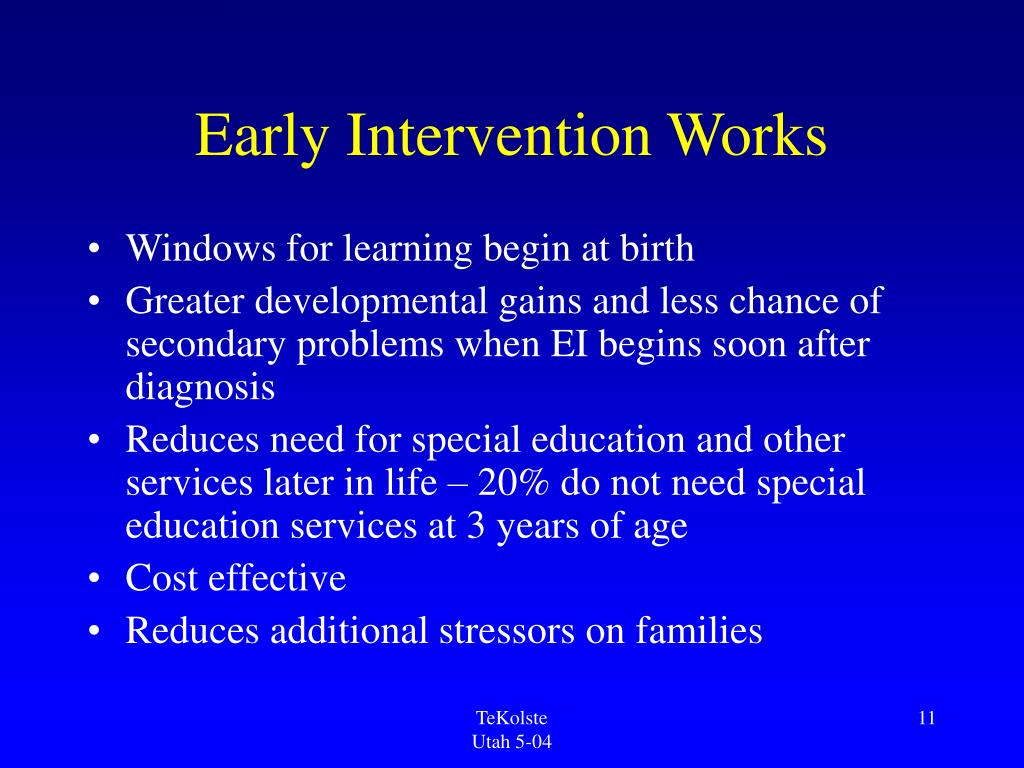 Early Intervention Works

• Windows for learning begin at birth
• Greater developmental gains and less chance of secondary problems when EI begins soon after diagnosis
• Reduces need for special education and other services later in life – 20% do not need special education services at 3 years of age
• Cost effective
• Reduces additional stressors on families

TeKolste
Utah 5-04

11